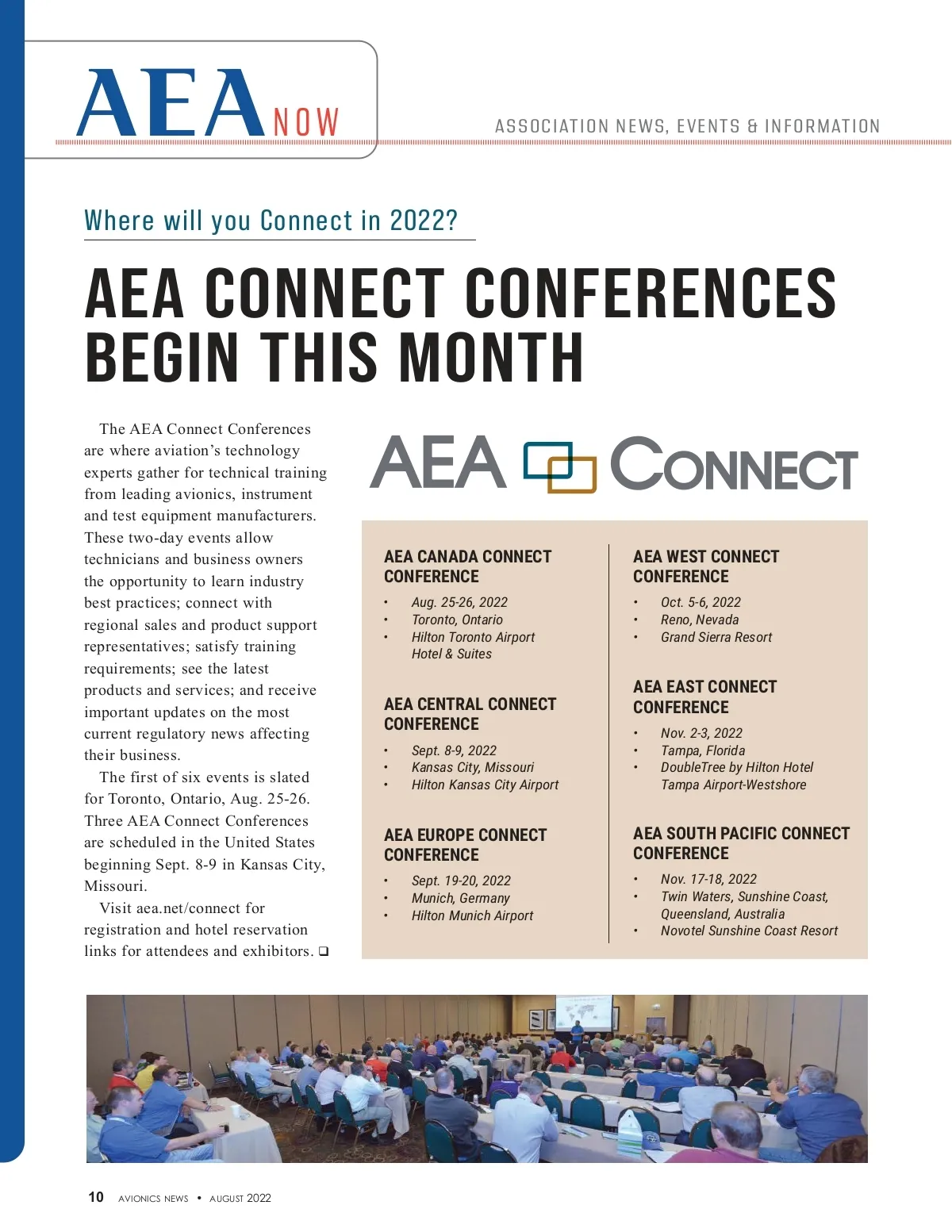 AEA NOW

ASSOCIATION NEWS, EVENTS & INFORMATION

Where will you Connect in 2022?

AEA CONNECT CONFERENCES BEGIN THIS MONTH

The AEA Connect Conferences are where aviation's technology experts gather for technical training from leading avionics, instrument and test equipment manufacturers. These two-day events allow technicians and business owners the opportunity to learn industry best practices; connect with regional sales and product support representatives; satisfy training requirements; see the latest products and services; and receive important updates on the most current regulatory news affecting their business.

The first of six events is slated for Toronto, Ontario, Aug. 25-26. Three AEA Connect Conferences are scheduled in the United States beginning Sept. 8-9 in Kansas City, Missouri.

Visit aea.net/connect for registration and hotel reservation links for attendees and exhibitors. ❑

AEA CONNECT

AEA CANADA CONNECT CONFERENCE
• Aug. 25-26, 2022
• Toronto, Ontario
• Hilton Toronto Airport Hotel & Suites

AEA CENTRAL CONNECT CONFERENCE
• Sept. 8-9, 2022
• Kansas City, Missouri
• Hilton Kansas City Airport

AEA EUROPE CONNECT CONFERENCE
• Sept. 19-20, 2022
• Munich, Germany
• Hilton Munich Airport

AEA WEST CONNECT CONFERENCE
• Oct. 5-6, 2022
• Reno, Nevada
• Grand Sierra Resort

AEA EAST CONNECT CONFERENCE
• Nov. 2-3, 2022
• Tampa, Florida
• DoubleTree by Hilton Hotel Tampa Airport-Westshore

AEA SOUTH PACIFIC CONNECT CONFERENCE
• Nov. 17-18, 2022
• Twin Waters, Sunshine Coast, Queensland, Australia
• Novotel Sunshine Coast Resort

10 AVIONICS NEWS • AUGUST 2022